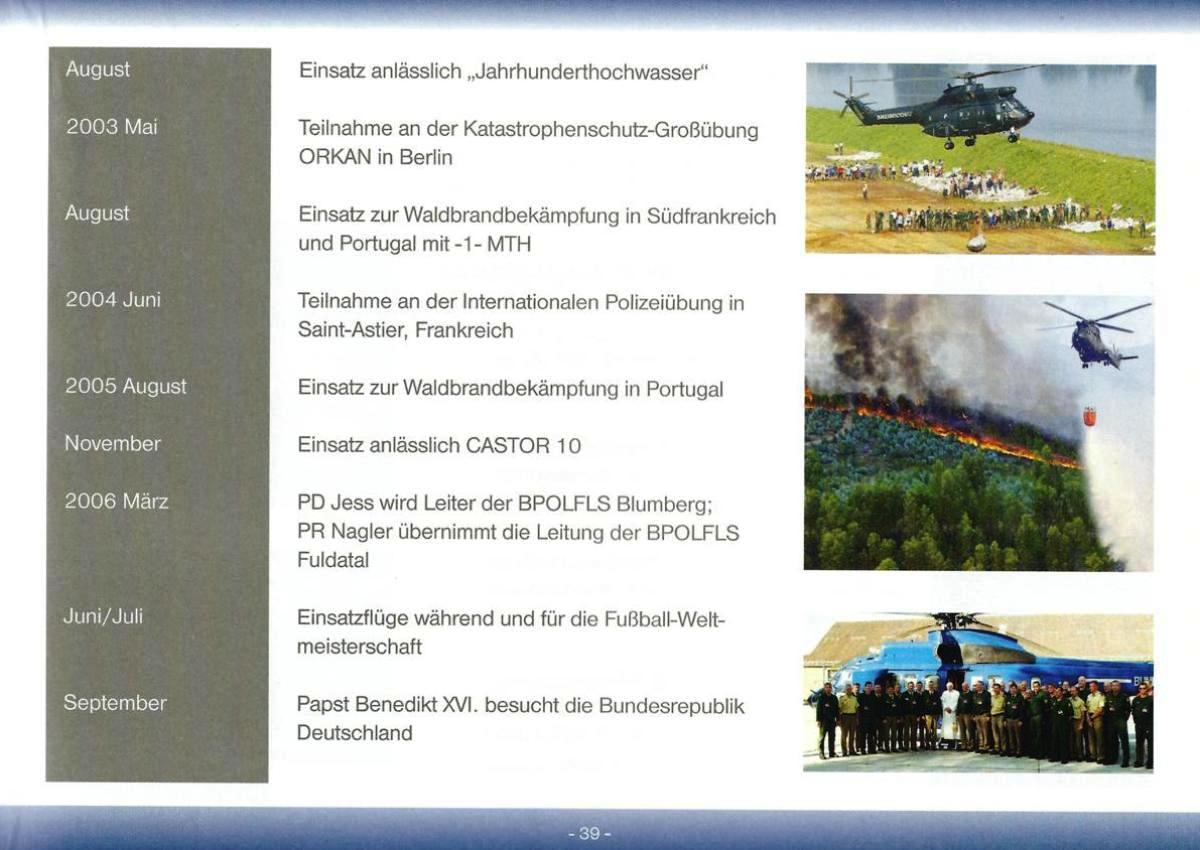 | | |
|---|---|
| August | Einsatz anlässlich „Jahrhunderthochwasser“ |
| 2003 Mai | Teilnahme an der Katastrophenschutz-Großübung ORKAN in Berlin |
| August | Einsatz zur Waldbrandbekämpfung in Südfrankreich und Portugal mit -1- MTH |
| 2004 Juni | Teilnahme an der Internationalen Polizeiübung in Saint-Astier, Frankreich |
| 2005 August | Einsatz zur Waldbrandbekämpfung in Portugal |
| November | Einsatz anlässlich CASTOR 10 |
| 2006 März | PD Jess wird Leiter der BPOLFLS Blumberg; PR Nagler übernimmt die Leitung der BPOLFLS Fuldatal |
| Juni/Juli | Einsatzflüge während und für die Fußball-Weltmeisterschaft |
| September | Papst Benedikt XVI. besucht die Bundesrepublik Deutschland |

- 39 -